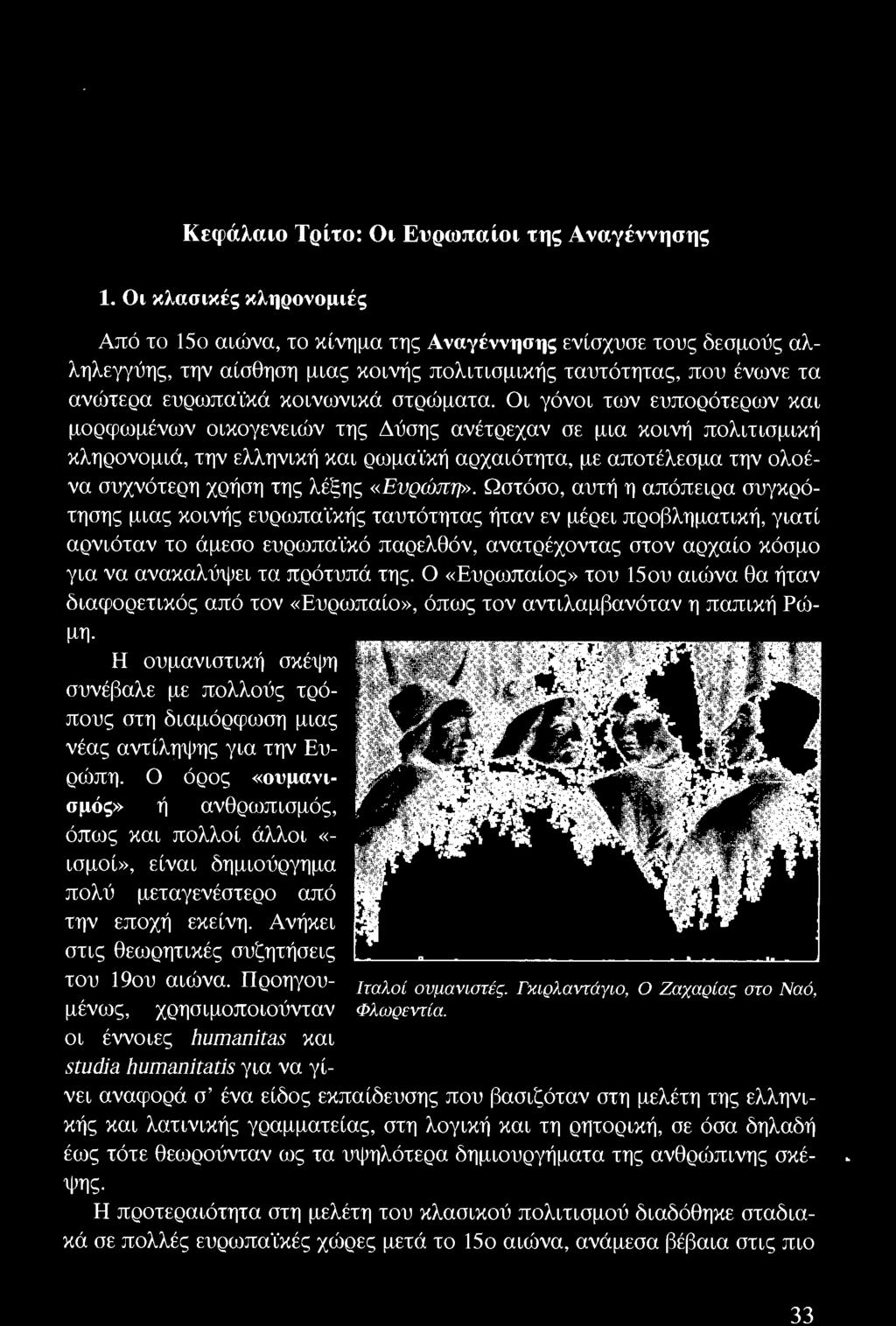 Κεφάλαιο Τρίτο: Οι Ευρωπαίοι της Αναγέννησης

1. Οι κλασικές κληρονομιές

Από το 15ο αιώνα, το κίνημα της Αναγέννησης ενίσχυσε τους δεσμούς αλληλεγγύης, την αίσθηση μιας κοινής πολιτισμικής ταυτότητας, που ένωνε τα ανώτερα ευρωπαϊκά κοινωνικά στρώματα. Οι γόνοι των ευπορότερων και μορφωμένων οικογενειών της Δύσης ανέτρεχαν σε μια κοινή πολιτισμική κληρονομιά, την ελληνική και ρωμαϊκή αρχαιότητα, με αποτέλεσμα την ολοένα συχνότερη χρήση της λέξης «Ευρώπη». Ωστόσο, αυτή η απόπειρα συγκρότησης μιας κοινής ευρωπαϊκής ταυτότητας ήταν εν μέρει προβληματική, γιατί αρνιόταν το άμεσο ευρωπαϊκό παρελθόν, ανατρέχοντας στον αρχαίο κόσμο για να ανακαλύψει τα πρότυπά της. Ο «Ευρωπαίος» του 15ου αιώνα θα ήταν διαφορετικός από τον «Ευρωπαίο», όπως τον αντιλαμβανόταν η παπική Ρώμη.

Η ουμανιστική σκέψη συνέβαλε με πολλούς τρόπους στη διαμόρφωση μιας νέας αντίληψης για την Ευρώπη. Ο όρος «ουμανισμός» ή ανθρωπισμός, όπως και πολλοί άλλοι «-ισμοί», είναι δημιούργημα πολύ μεταγενέστερο από την εποχή εκείνη. Ανήκει στις θεωρητικές συζητήσεις του 19ου αιώνα. Προηγουμένως, χρησιμοποιούνταν οι έννοιες humanitas και studia humanitatis για να γίνει αναφορά σ' ένα είδος εκπαίδευσης που βασιζόταν στη μελέτη της ελληνικής και λατινικής γραμματείας, στη λογική και τη ρητορική, σε όσα δηλαδή έως τότε θεωρούνταν ως τα υψηλότερα δημιουργήματα της ανθρώπινης σκέψης.

Ιταλοί ουμανιστές. Γκιρλαντάγιο, Ο Ζαχαρίας στο Ναό, Φλωρεντία.

Η προτεραιότητα στη μελέτη του κλασικού πολιτισμού διαδόθηκε σταδιακά σε πολλές ευρωπαϊκές χώρες μετά το 15ο αιώνα, ανάμεσα βέβαια στις πιο

33